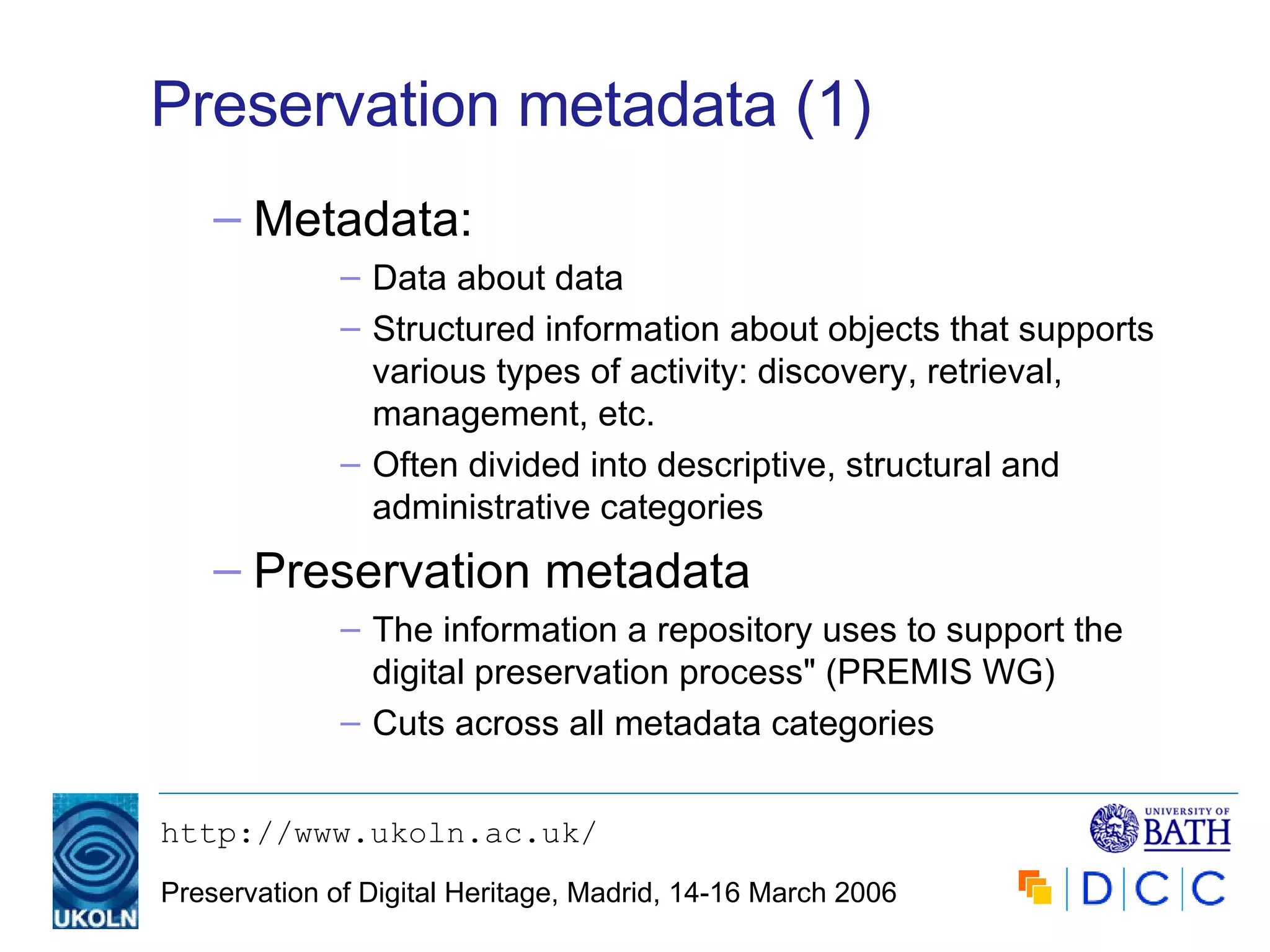 Preservation metadata (1)

– Metadata:

– Data about data

– Structured information about objects that supports various types of activity: discovery, retrieval, management, etc.

– Often divided into descriptive, structural and administrative categories

– Preservation metadata

– The information a repository uses to support the digital preservation process" (PREMIS WG)

– Cuts across all metadata categories

UKOLN

http://www.ukoln.ac.uk/

Preservation of Digital Heritage, Madrid, 14-16 March 2006

UNIVERSITY OF BATH

DCC